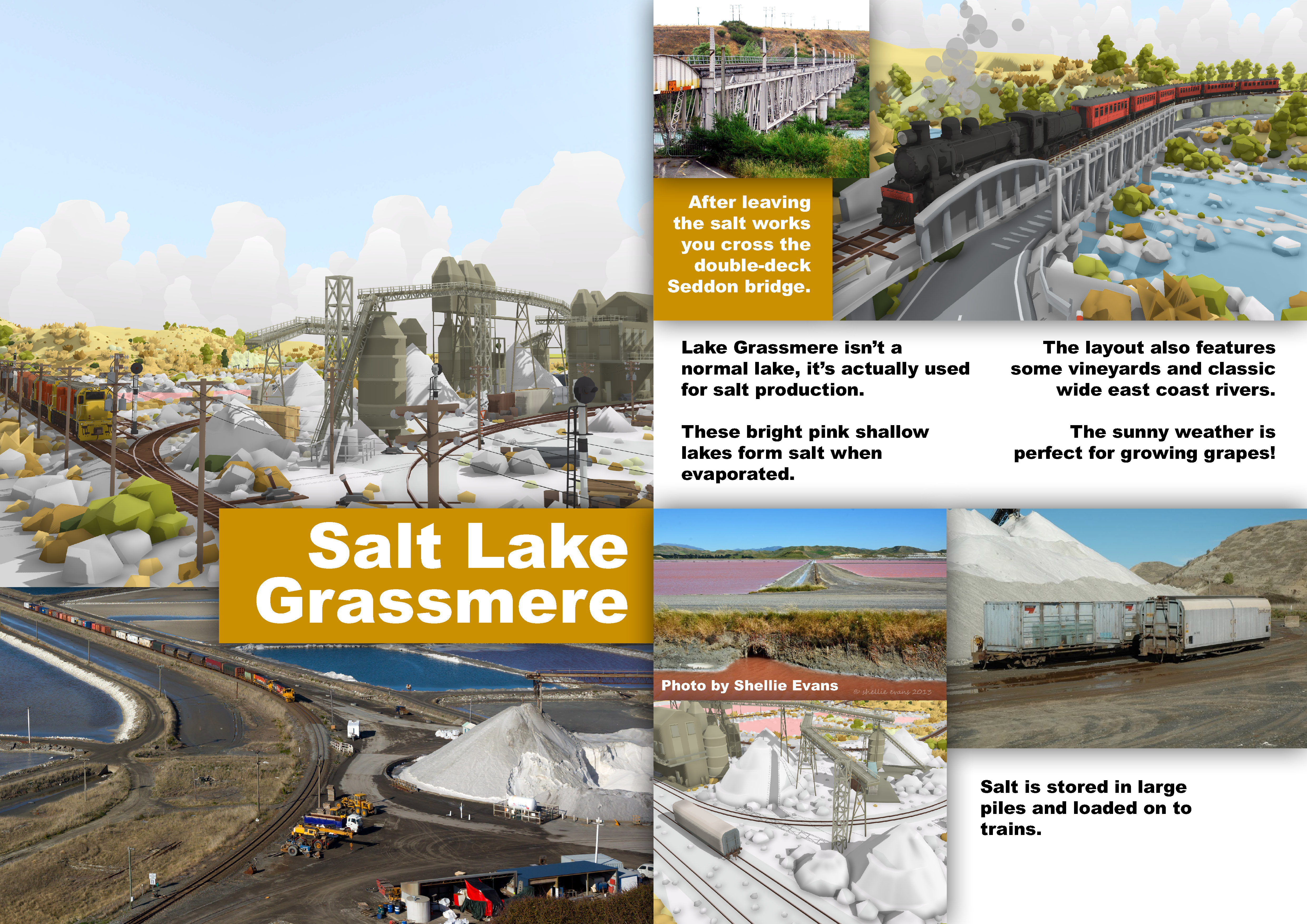 After leaving the salt works you cross the double-deck Seddon bridge.

Lake Grassmere isn't a normal lake, it's actually used for salt production.

These bright pink shallow lakes form salt when evaporated.

The layout also features some vineyards and classic wide east coast rivers.

The sunny weather is perfect for growing grapes!

Salt Lake Grassmere

Photo by Shellie Evans

© shellie evans 2013

Salt is stored in large piles and loaded on to trains.